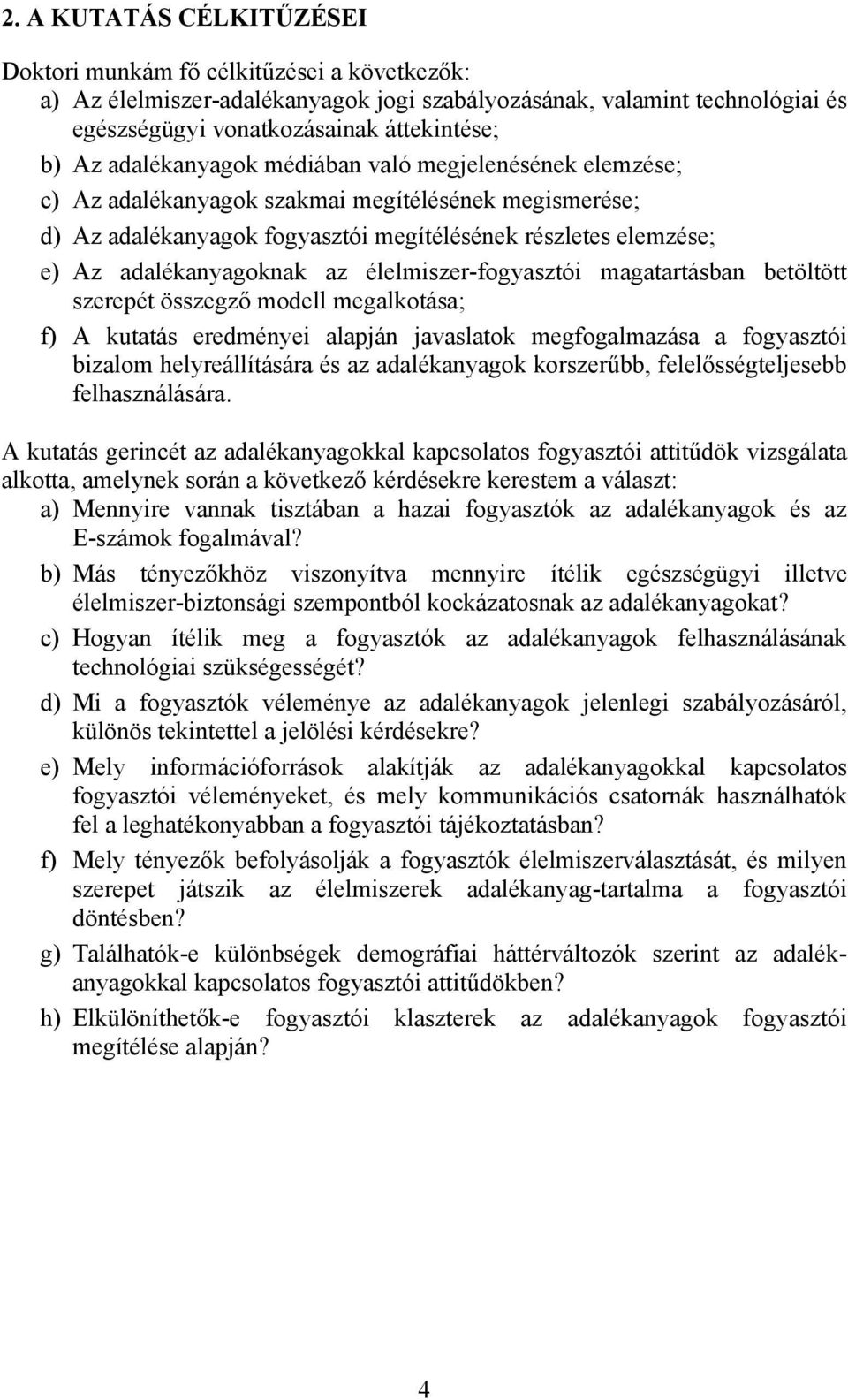 2. A KUTATÁS CÉLKITŰZÉSEI

Doktori munkám fő célkitűzései a következők:

a) Az élelmiszer-adalékanyagok jogi szabályozásának, valamint technológiai és egészségügyi vonatkozásainak áttekintése;

b) Az adalékanyagok médiában való megjelenésének elemzése;

c) Az adalékanyagok szakmai megítélésének megismerése;

d) Az adalékanyagok fogyasztói megítélésének részletes elemzése;

e) Az adalékanyagoknak az élelmiszer-fogyasztói magatartásban betöltött szerepét összegző modell megalkotása;

f) A kutatás eredményei alapján javaslatok megfogalmazása a fogyasztói bizalom helyreállítására és az adalékanyagok korszerűbb, felelősségteljesebb felhasználására.

A kutatás gerincét az adalékanyagokkal kapcsolatos fogyasztói attitűdök vizsgálata alkotta, amelynek során a következő kérdésekre kerestem a választ:

a) Mennyire vannak tisztában a hazai fogyasztók az adalékanyagok és az E-számok fogalmával?

b) Más tényezőkhöz viszonyítva mennyire ítélik egészségügyi illetve élelmiszer-biztonsági szempontból kockázatosnak az adalékanyagokat?

c) Hogyan ítélik meg a fogyasztók az adalékanyagok felhasználásának technológiai szükségességét?

d) Mi a fogyasztók véleménye az adalékanyagok jelenlegi szabályozásáról, különös tekintettel a jelölési kérdésekre?

e) Mely információforrások alakítják az adalékanyagokkal kapcsolatos fogyasztói véleményeket, és mely kommunikációs csatornák használhatók fel a leghatékonyabban a fogyasztói tájékoztatásban?

f) Mely tényezők befolyásolják a fogyasztók élelmiszerválasztását, és milyen szerepet játszik az élelmiszerek adalékanyag-tartalma a fogyasztói döntésben?

g) Találhatók-e különbségek demográfiai háttérváltozók szerint az adalékanyagokkal kapcsolatos fogyasztói attitűdökben?

h) Elkülöníthetők-e fogyasztói klaszterek az adalékanyagok fogyasztói megítélése alapján?

4